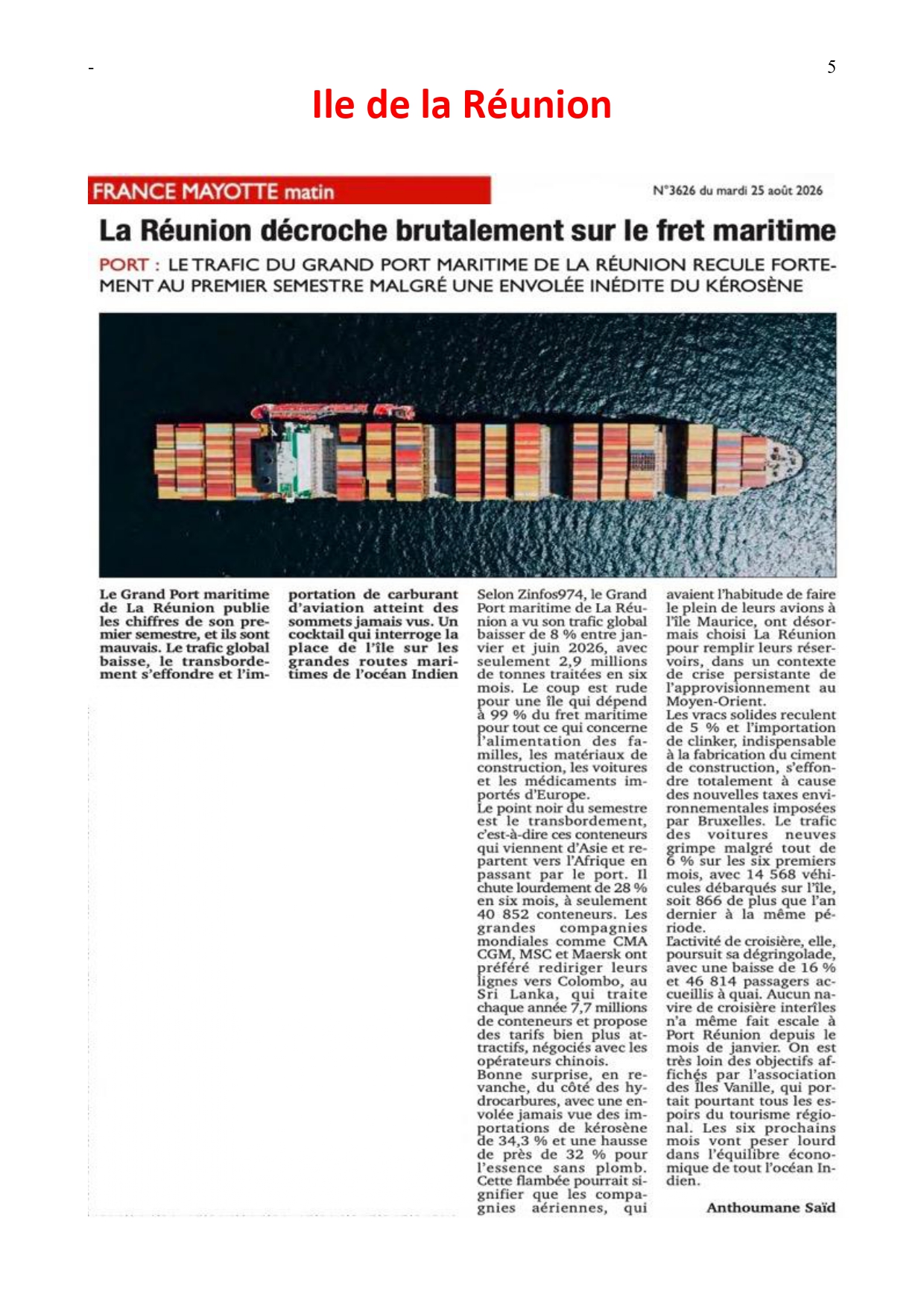 -
5

Ile de la Réunion

FRANCE MAYOTTE matin

N°3626 du mardi 25 août 2026

La Réunion décroche brutalement sur le fret maritime

PORT : LE TRAFIC DU GRAND PORT MARITIME DE LA RÉUNION RECULE FORTEMENT AU PREMIER SEMESTRE MALGRÉ UNE ENVOLÉE INÉDITE DU KÉROSÈNE

Le Grand Port maritime de La Réunion publie les chiffres de son premier semestre, et ils sont mauvais. Le trafic global baisse, le transbordement s'effondre et l'importation de carburant d'aviation atteint des sommets jamais vus. Un cocktail qui interroge la place de l'île sur les grandes routes maritimes de l'océan Indien

Selon Zinfos974, le Grand Port maritime de La Réunion a vu son trafic global baisser de 8 % entre janvier et juin 2026, avec seulement 2,9 millions de tonnes traitées en six mois. Le coup est rude pour une île qui dépend à 99 % du fret maritime pour tout ce qui concerne l'alimentation des familles, les matériaux de construction, les voitures et les médicaments importés d'Europe.
Le point noir du semestre est le transbordement, c'est-à-dire ces conteneurs qui viennent d'Asie et repartent vers l'Afrique en passant par le port. Il chute lourdement de 28 % en six mois, à seulement 40 852 conteneurs. Les grandes compagnies mondiales comme CMA CGM, MSC et Maersk ont préféré rediriger leurs lignes vers Colombo, au Sri Lanka, qui traite chaque année 7,7 millions de conteneurs et propose des tarifs bien plus attractifs, négociés avec les opérateurs chinois.
Bonne surprise, en revanche, du côté des hydrocarbures, avec une envolée jamais vue des importations de kérosène de 34,3 % et une hausse de près de 32 % pour l'essence sans plomb. Cette flambée pourrait signifier que les compagnies aériennes, qui avaient l'habitude de faire le plein de leurs avions à l'île Maurice, ont désormais choisi La Réunion pour remplir leurs réservoirs, dans un contexte de crise persistante de l'approvisionnement au Moyen-Orient.
Les vracs solides reculent de 5 % et l'importation de clinker, indispensable à la fabrication du ciment de construction, s'effondre totalement à cause des nouvelles taxes environnementales imposées par Bruxelles. Le trafic des voitures neuves grimpe malgré tout de 6 % sur les six premiers mois, avec 14 568 véhicules débarqués sur l'île, soit 866 de plus que l'an dernier à la même période.
L'activité de croisière, elle, poursuit sa dégringolade, avec une baisse de 16 % et 46 814 passagers accueillis à quai. Aucun navire de croisière interîles n'a même fait escale à Port Réunion depuis le mois de janvier. On est très loin des objectifs affichés par l'association des Îles Vanille, qui portait pourtant tous les espoirs du tourisme régional. Les six prochains mois vont peser lourd dans l'équilibre économique de tout l'océan Indien.

Anthoumane Saïd